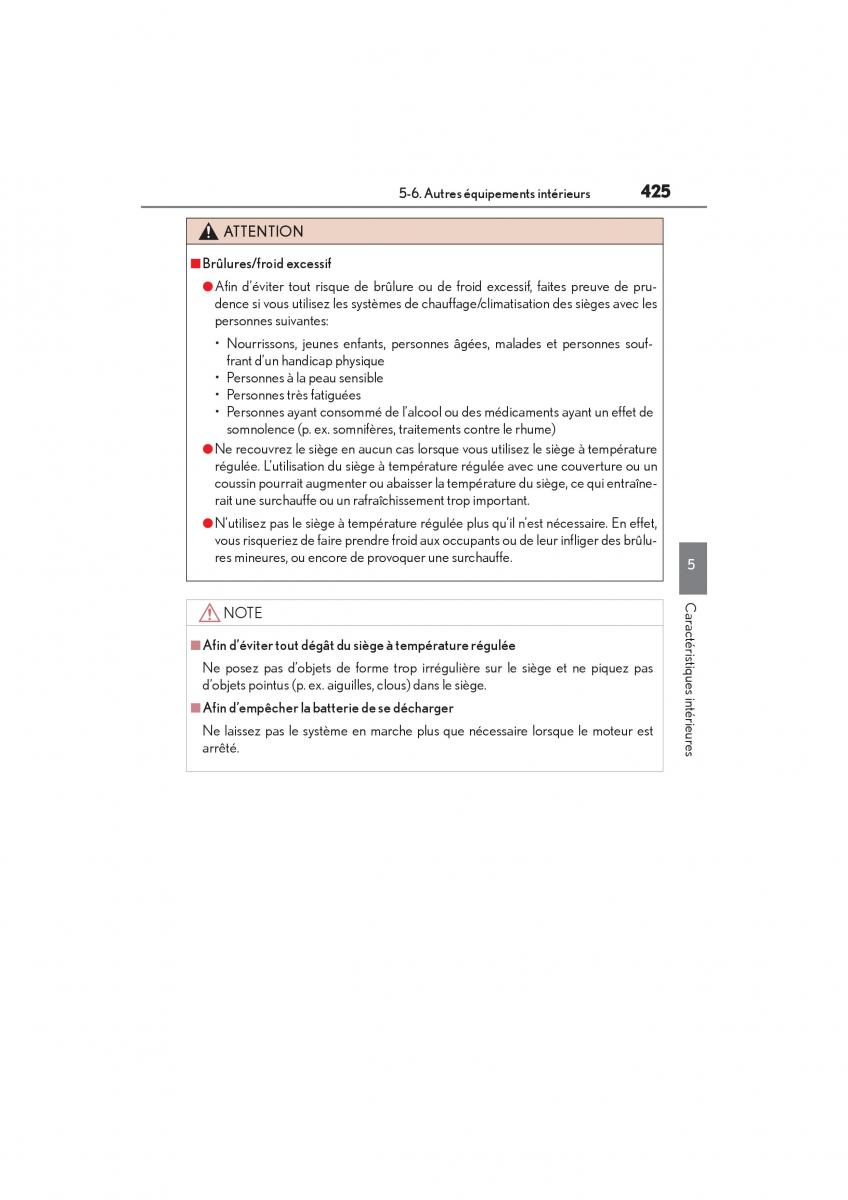 5-6. Autres équipements intérieurs 425

ATTENTION

■ Brûlures/froid excessif

● Afin d'éviter tout risque de brûlure ou de froid excessif, faites preuve de prudence si vous utilisez les systèmes de chauffage/climatisation des sièges avec les personnes suivantes:

• Nourrissons, jeunes enfants, personnes âgées, malades et personnes souffrant d'un handicap physique
• Personnes à la peau sensible
• Personnes très fatiguées
• Personnes ayant consommé de l'alcool ou des médicaments ayant un effet de somnolence (p. ex. somnifères, traitements contre le rhume)

● Ne recouvrez le siège en aucun cas lorsque vous utilisez le siège à température régulée. L'utilisation du siège à température régulée avec une couverture ou un coussin pourrait augmenter ou abaisser la température du siège, ce qui entraînerait une surchauffe ou un rafraîchissement trop important.

● N'utilisez pas le siège à température régulée plus qu'il n'est nécessaire. En effet, vous risqueriez de faire prendre froid aux occupants ou de leur infliger des brûlures mineures, ou encore de provoquer une surchauffe.

NOTE

■ Afin d'éviter tout dégât du siège à température régulée

Ne posez pas d'objets de forme trop irrégulière sur le siège et ne piquez pas d'objets pointus (p. ex. aiguilles, clous) dans le siège.

■ Afin d'empêcher la batterie de se décharger

Ne laissez pas le système en marche plus que nécessaire lorsque le moteur est arrêté.

5

Caractéristiques intérieures